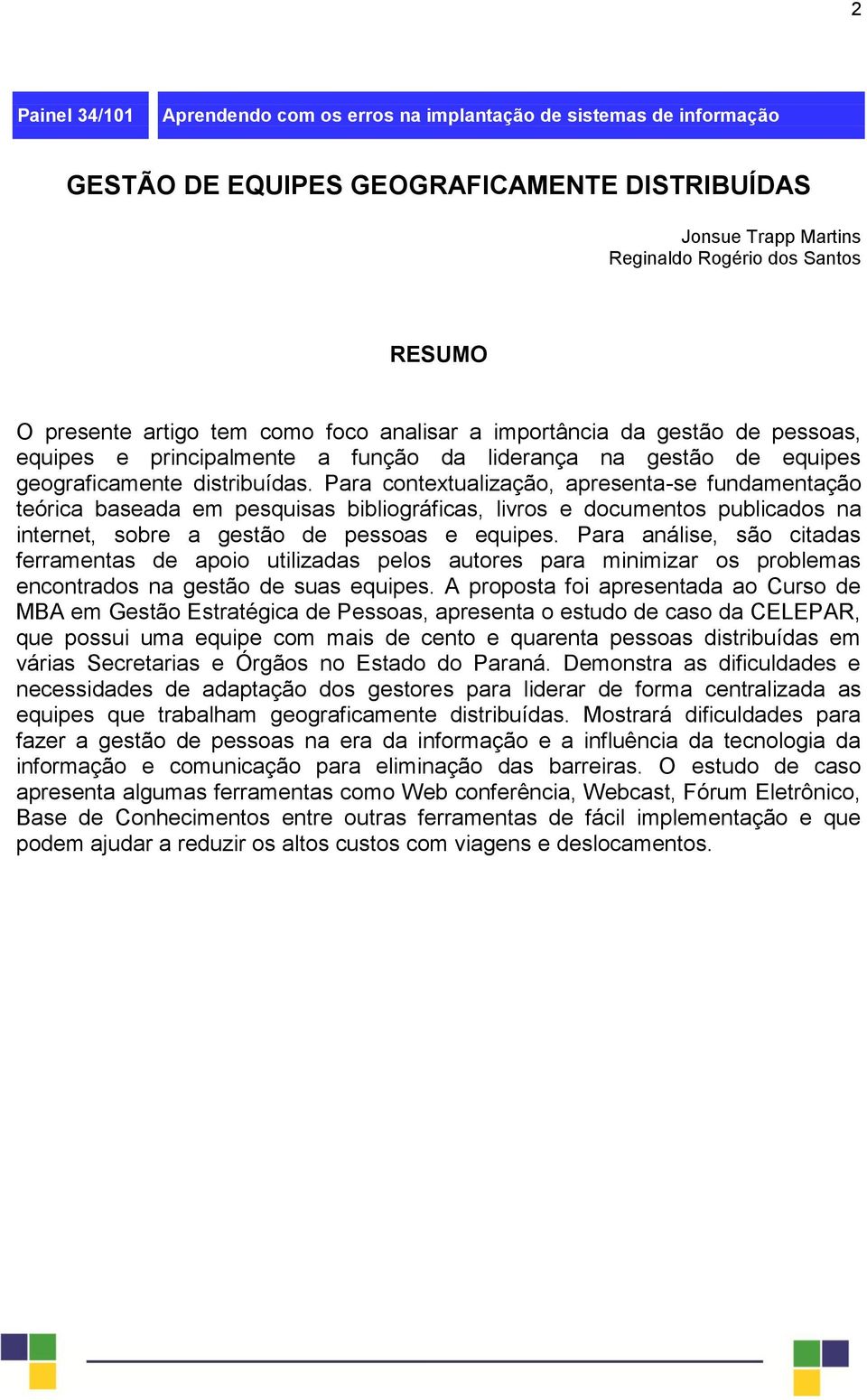 2

Painel 34/101

Aprendendo com os erros na implantação de sistemas de informação

GESTÃO DE EQUIPES GEOGRAFICAMENTE DISTRIBUÍDAS

Jonsue Trapp Martins
Reginaldo Rogério dos Santos

RESUMO

O presente artigo tem como foco analisar a importância da gestão de pessoas, equipes e principalmente a função da liderança na gestão de equipes geograficamente distribuídas. Para contextualização, apresenta-se fundamentação teórica baseada em pesquisas bibliográficas, livros e documentos publicados na internet, sobre a gestão de pessoas e equipes. Para análise, são citadas ferramentas de apoio utilizadas pelos autores para minimizar os problemas encontrados na gestão de suas equipes. A proposta foi apresentada ao Curso de MBA em Gestão Estratégica de Pessoas, apresenta o estudo de caso da CELEPAR, que possui uma equipe com mais de cento e quarenta pessoas distribuídas em várias Secretarias e Órgãos no Estado do Paraná. Demonstra as dificuldades e necessidades de adaptação dos gestores para liderar de forma centralizada as equipes que trabalham geograficamente distribuídas. Mostrará dificuldades para fazer a gestão de pessoas na era da informação e a influência da tecnologia da informação e comunicação para eliminação das barreiras. O estudo de caso apresenta algumas ferramentas como Web conferência, Webcast, Fórum Eletrônico, Base de Conhecimentos entre outras ferramentas de fácil implementação e que podem ajudar a reduzir os altos custos com viagens e deslocamentos.